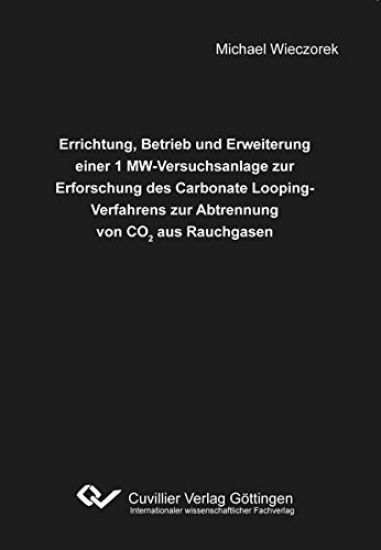 Michael Wieczorek

Errichtung, Betrieb und Erweiterung einer 1 MW-Versuchsanlage zur Erforschung des Carbonate Looping-Verfahrens zur Abtrennung von $CO_2$ aus Rauchgasen

Cuvillier Verlag Göttingen
Internationaler wissenschaftlicher Fachverlag